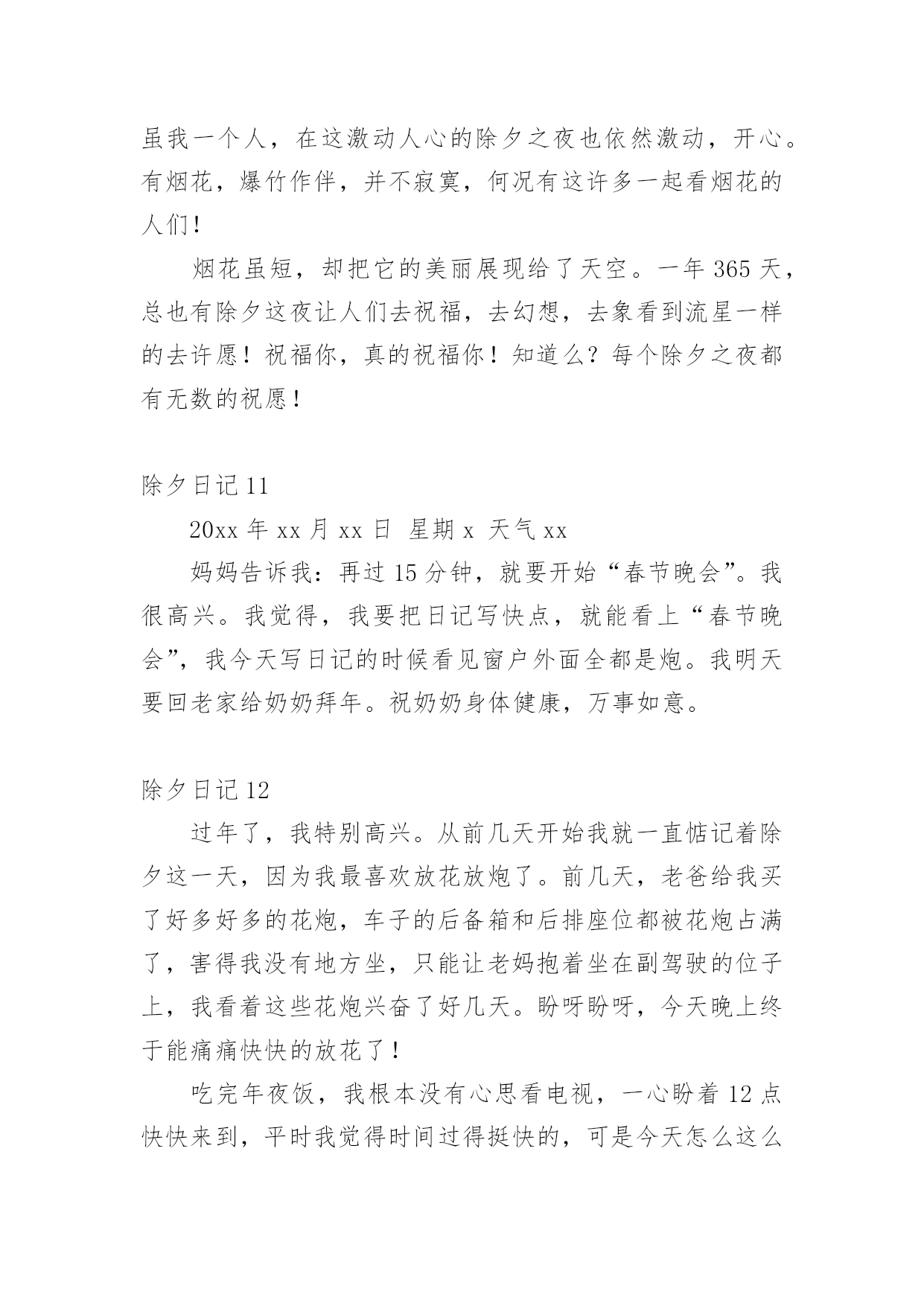 虽我一个人，在这激动人心的除夕之夜也依然激动，开心。有烟花，爆竹作伴，并不寂寞，何况有这许多一起看烟花的人们！

烟花虽短，却把它的美丽展现给了天空。一年 365 天，总也有除夕这夜让人们去祝福，去幻想，去象看到流星一样的去许愿！祝福你，真的祝福你！知道么？每个除夕之夜都有无数的祝愿！

除夕日记 11

20xx 年 xx 月 xx 日 星期 x 天气 xx

妈妈告诉我：再过 15 分钟，就要开始“春节晚会”。我很高兴。我觉得，我要把日记写快点，就能看上“春节晚会”，我今天写日记的时候看见窗户外面全都是炮。我明天要回老家给奶奶拜年。祝奶奶身体健康，万事如意。

除夕日记 12

过年了，我特别高兴。从前几天开始我就一直惦记着除夕这一天，因为我最喜欢放花放炮了。前几天，老爸给我买了好多好多的花炮，车子的后备箱和后排座位都被花炮占满了，害得我没有地方坐，只能让老妈抱着坐在副驾驶的位子上，我看着这些花炮兴奋了好几天。盼呀盼呀，今天晚上终于能痛痛快快的放花了！

吃完年夜饭，我根本没有心思看电视，一心盼着 12 点快快来到，平时我觉得时间过得挺快的，可是今天怎么这么